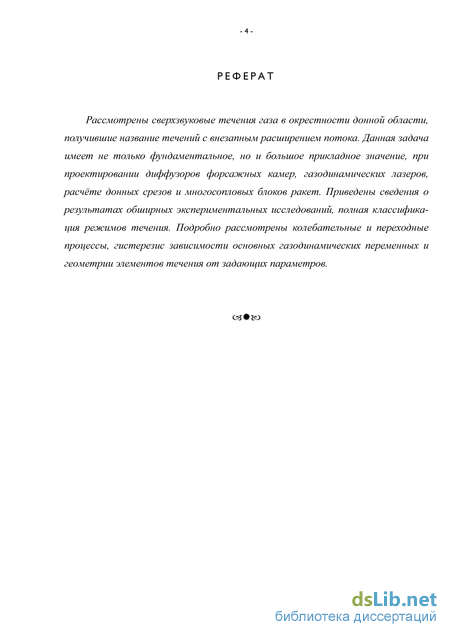 - 4 -

РЕФЕРАТ

Рассмотрены сверхзвуковые течения газа в окрестности донной области, получившие название течений с внезапным расширением потока. Данная задача имеет не только фундаментальное, но и большое прикладное значение, при проектировании диффузоров форсажных камер, газодинамических лазеров, расчёте донных срезов и многосопловых блоков ракет. Приведены сведения о результатах обширных экспериментальных исследований, полная классификация режимов течения. Подробно рассмотрены колебательные и переходные процессы, гистерезис зависимости основных газодинамических переменных и геометрии элементов течения от задающих параметров.

dsLib.net
библиотека диссертаций